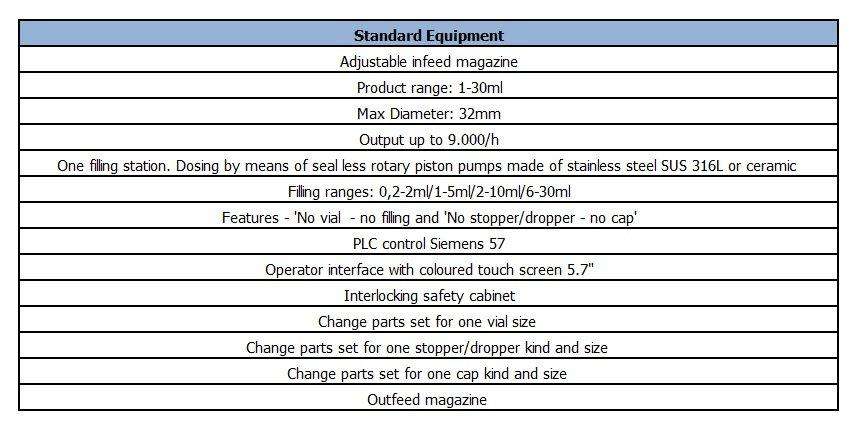 | Standard Equipment |
|---|
| Adjustable infeed magazine |
| Product range: 1-30ml |
| Max Diameter: 32mm |
| Output up to 9.000/h |
| One filling station. Dosing by means of seal less rotary piston pumps made of stainless steel SUS 316L or ceramic |
| Filling ranges: 0,2-2ml/1-5ml/2-10ml/6-30ml |
| Features - 'No vial - no filling and 'No stopper/dropper - no cap' |
| PLC control Siemens 57 |
| Operator interface with coloured touch screen 5.7" |
| Interlocking safety cabinet |
| Change parts set for one vial size |
| Change parts set for one stopper/dropper kind and size |
| Change parts set for one cap kind and size |
| Outfeed magazine |